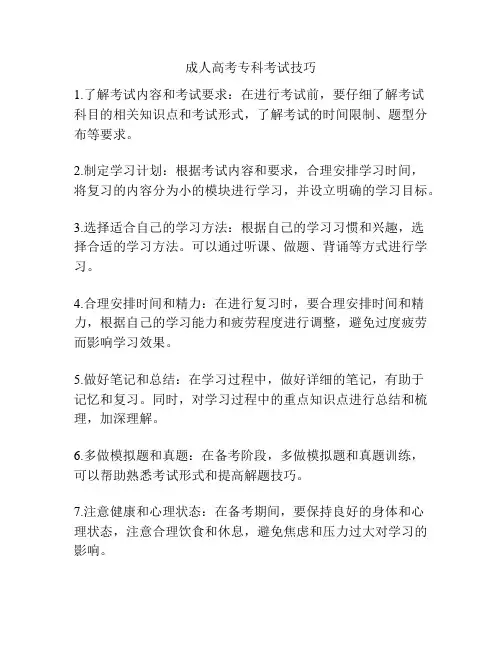 成人高考专科考试技巧

1.了解考试内容和考试要求：在进行考试前，要仔细了解考试科目的相关知识点和考试形式，了解考试的时间限制、题型分布等要求。

2.制定学习计划：根据考试内容和要求，合理安排学习时间，将复习的内容分为小的模块进行学习，并设立明确的学习目标。

3.选择适合自己的学习方法：根据自己的学习习惯和兴趣，选择合适的学习方法。可以通过听课、做题、背诵等方式进行学习。

4.合理安排时间和精力：在进行复习时，要合理安排时间和精力，根据自己的学习能力和疲劳程度进行调整，避免过度疲劳而影响学习效果。

5.做好笔记和总结：在学习过程中，做好详细的笔记，有助于记忆和复习。同时，对学习过程中的重点知识点进行总结和梳理，加深理解。

6.多做模拟题和真题：在备考阶段，多做模拟题和真题训练，可以帮助熟悉考试形式和提高解题技巧。

7.注意健康和心理状态：在备考期间，要保持良好的身体和心理状态，注意合理饮食和休息，避免焦虑和压力过大对学习的影响。